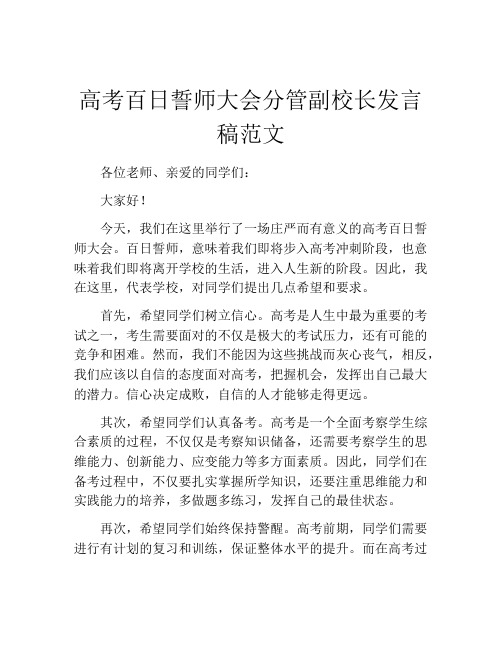 高考百日誓师大会分管副校长发言稿范文

各位老师、亲爱的同学们：

大家好！

今天，我们在这里举行了一场庄严而有意义的高考百日誓师大会。百日誓师，意味着我们即将步入高考冲刺阶段，也意味着我们即将离开学校的生活，进入人生新的阶段。因此，我在这里，代表学校，对同学们提出几点希望和要求。

首先，希望同学们树立信心。高考是人生中最为重要的考试之一，考生需要面对的不仅是极大的考试压力，还有可能的竞争和困难。然而，我们不能因为这些挑战而灰心丧气，相反，我们应该以自信的态度面对高考，把握机会，发挥出自己最大的潜力。信心决定成败，自信的人才能够走得更远。

其次，希望同学们认真备考。高考是一个全面考察学生综合素质的过程，不仅仅是考察知识储备，还需要考察学生的思维能力、创新能力、应变能力等多方面素质。因此，同学们在备考过程中，不仅要扎实掌握所学知识，还要注重思维能力和实践能力的培养，多做题多练习，发挥自己的最佳状态。

再次，希望同学们始终保持警醒。高考前期，同学们需要进行有计划的复习和训练，保证整体水平的提升。而在高考过